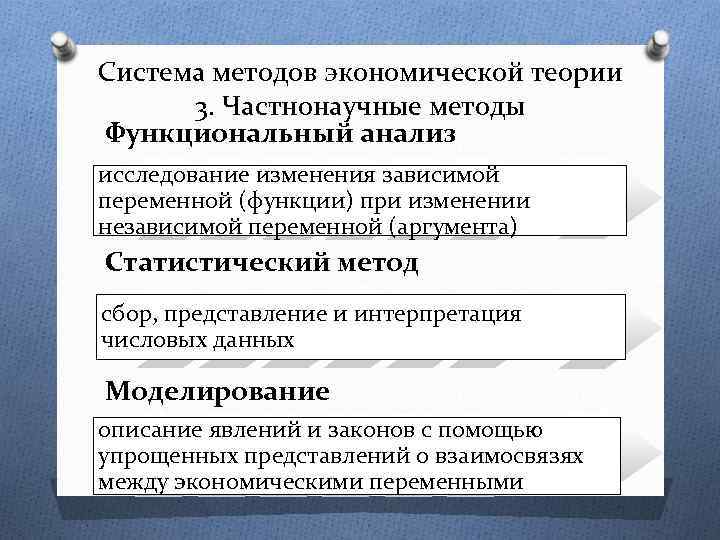 Система методов экономической теории
3. Частнонаучные методы

Функциональный анализ

исследование изменения зависимой переменной (функции) при изменении независимой переменной (аргумента)

Статистический метод

сбор, представление и интерпретация числовых данных

Моделирование

описание явлений и законов с помощью упрощенных представлений о взаимосвязях между экономическими переменными